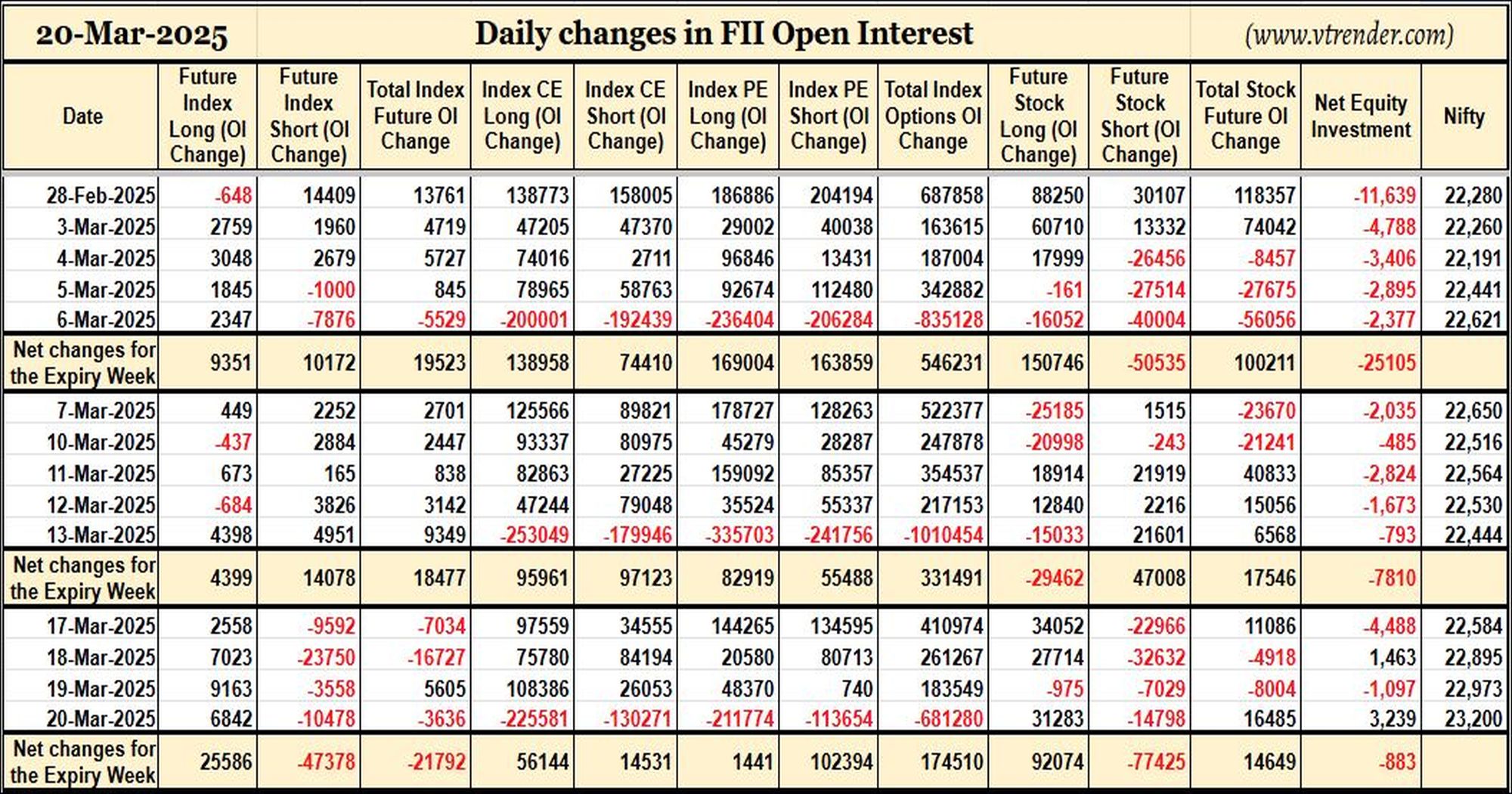 20-Mar-2025

Daily changes in FII Open Interest

(www.vtrender.com)

| Date | Future Index Long (OI Change) | Future Index Short (OI Change) | Total Index Future OI Change | Index CE Long (OI Change) | Index CE Short (OI Change) | Index PE Long (OI Change) | Index PE Short (OI Change) | Total Index Options OI Change | Future Stock Long (OI Change) | Future Stock Short (OI Change) | Total Stock Future OI Change | Net Equity Investment | Nifty |
|---|---|---|---|---|---|---|---|---|---|---|---|---|---|
| 28-Feb-2025 | -648 | 14409 | 13761 | 138773 | 158005 | 186886 | 204194 | 687858 | 88250 | 30107 | 118357 | -11,639 | 22,280 |
| 3-Mar-2025 | 2759 | 1960 | 4719 | 47205 | 47370 | 29002 | 40038 | 163615 | 60710 | 13332 | 74042 | -4,788 | 22,260 |
| 4-Mar-2025 | 3048 | 2679 | 5727 | 74016 | 2711 | 96846 | 13431 | 187004 | 17999 | -26456 | -8457 | -3,406 | 22,191 |
| 5-Mar-2025 | 1845 | -1000 | 845 | 78965 | 58763 | 92674 | 112480 | 342882 | -161 | -27514 | -27675 | -2,895 | 22,441 |
| 6-Mar-2025 | 2347 | -7876 | -5529 | -200001 | -192439 | -236404 | -206284 | -835128 | -16052 | -40004 | -56056 | -2,377 | 22,621 |
| Net changes for the Expiry Week | 9351 | 10172 | 19523 | 138958 | 74410 | 169004 | 163859 | 546231 | 150746 | -50535 | 100211 | -25105 | |
| 7-Mar-2025 | 449 | 2252 | 2701 | 125566 | 89821 | 178727 | 128263 | 522377 | -25185 | 1515 | -23670 | -2,035 | 22,650 |
| 10-Mar-2025 | -437 | 2884 | 2447 | 93337 | 80975 | 45279 | 28287 | 247878 | -20998 | -243 | -21241 | -485 | 22,516 |
| 11-Mar-2025 | 673 | 165 | 838 | 82863 | 27225 | 159092 | 85357 | 354537 | 18914 | 21919 | 40833 | -2,824 | 22,564 |
| 12-Mar-2025 | -684 | 3826 | 3142 | 47244 | 79048 | 35524 | 55337 | 217153 | 12840 | 2216 | 15056 | -1,673 | 22,530 |
| 13-Mar-2025 | 4398 | 4951 | 9349 | -253049 | -179946 | -335703 | -241756 | -1010454 | -15033 | 21601 | 6568 | -793 | 22,444 |
| Net changes for the Expiry Week | 4399 | 14078 | 18477 | 95961 | 97123 | 82919 | 55488 | 331491 | -29462 | 47008 | 17546 | -7810 | |
| 17-Mar-2025 | 2558 | -9592 | -7034 | 97559 | 34555 | 144265 | 134595 | 410974 | 34052 | -22966 | 11086 | -4,488 | 22,584 |
| 18-Mar-2025 | 7023 | -23750 | -16727 | 75780 | 84194 | 20580 | 80713 | 261267 | 27714 | -32632 | -4918 | 1,463 | 22,895 |
| 19-Mar-2025 | 9163 | -3558 | 5605 | 108386 | 26053 | 48370 | 740 | 183549 | -975 | -7029 | -8004 | -1,097 | 22,973 |
| 20-Mar-2025 | 6842 | -10478 | -3636 | -225581 | -130271 | -211774 | -113654 | -681280 | 31283 | -14798 | 16485 | 3,239 | 23,200 |
| Net changes for the Expiry Week | 25586 | -47378 | -21792 | 56144 | 14531 | 1441 | 102394 | 174510 | 92074 | -77425 | 14649 | -883 | |